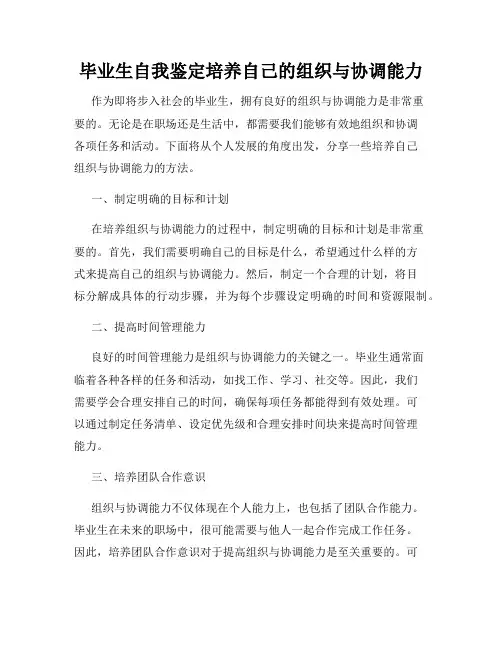 毕业生自我鉴定培养自己的组织与协调能力

作为即将步入社会的毕业生，拥有良好的组织与协调能力是非常重要的。无论是在职场还是生活中，都需要我们能够有效地组织和协调各项任务和活动。下面将从个人发展的角度出发，分享一些培养自己组织与协调能力的方法。

一、制定明确的目标和计划

在培养组织与协调能力的过程中，制定明确的目标和计划是非常重要的。首先，我们需要明确自己的目标是什么，希望通过什么样的方式来提高自己的组织与协调能力。然后，制定一个合理的计划，将目标分解成具体的行动步骤，并为每个步骤设定明确的时间和资源限制。

二、提高时间管理能力

良好的时间管理能力是组织与协调能力的关键之一。毕业生通常面临着各种各样的任务和活动，如找工作、学习、社交等。因此，我们需要学会合理安排自己的时间，确保每项任务都能得到有效处理。可以通过制定任务清单、设定优先级和合理安排时间块来提高时间管理能力。

三、培养团队合作意识

组织与协调能力不仅体现在个人能力上，也包括了团队合作能力。毕业生在未来的职场中，很可能需要与他人一起合作完成工作任务。因此，培养团队合作意识对于提高组织与协调能力是至关重要的。可